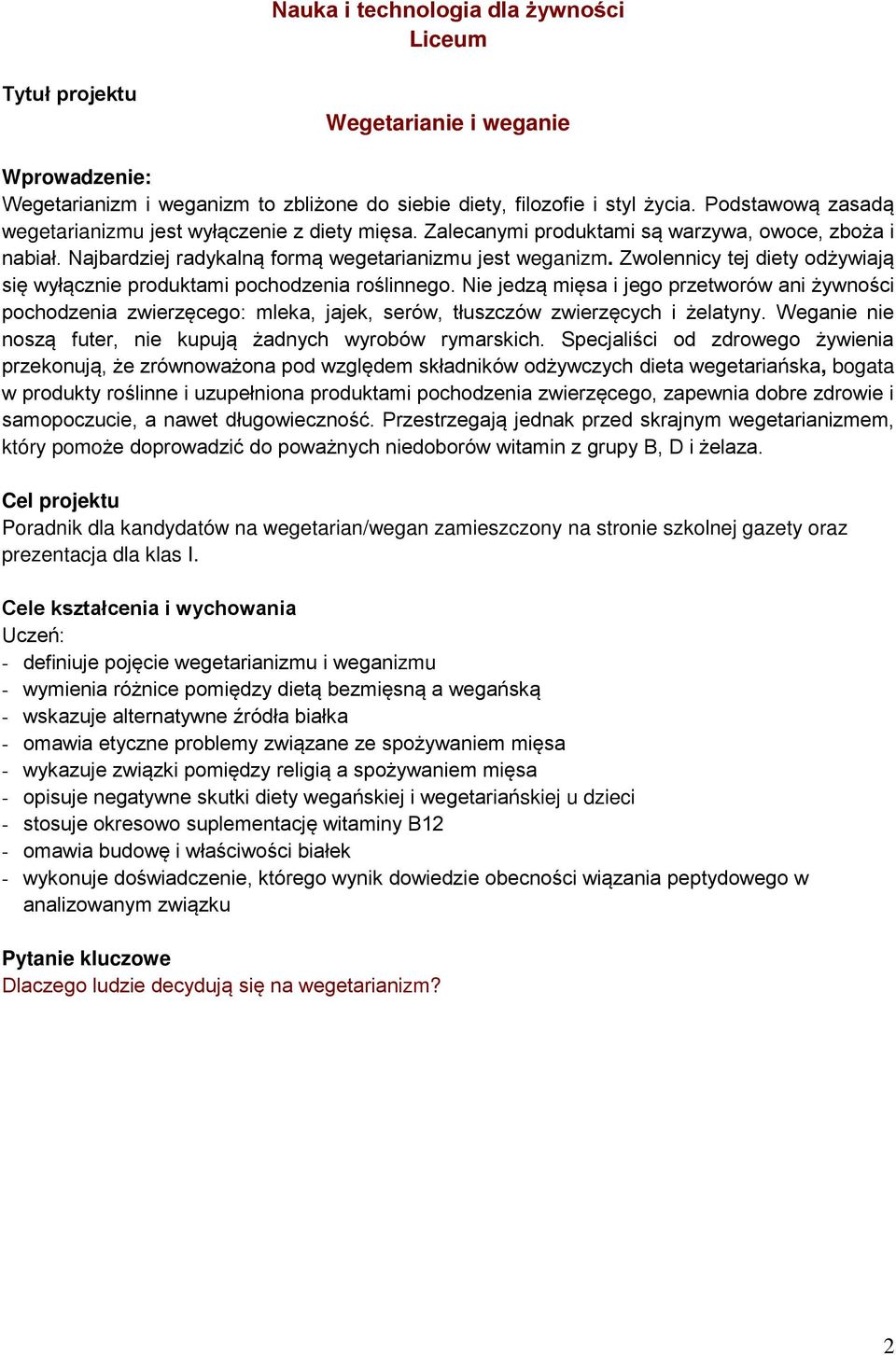 Nauka i technologia dla żywności
Liceum

Tytuł projektu

Wegetarianie i weganie

Wprowadzenie:
Wegetarianizm i weganizm to zbliżone do siebie diety, filozofie i styl życia. Podstawową zasadą wegetarianizmu jest wyłączenie z diety mięsa. Zalecanymi produktami są warzywa, owoce, zboża i nabiał. Najbardziej radykalną formą wegetarianizmu jest weganizm. Zwolennicy tej diety odżywiają się wyłącznie produktami pochodzenia roślinnego. Nie jedzą mięsa i jego przetworów ani żywności pochodzenia zwierzęcego: mleka, jajek, serów, tłuszczów zwierzęcych i żelatyny. Weganie nie noszą futer, nie kupują żadnych wyrobów rymarskich. Specjaliści od zdrowego żywienia przekonują, że zrównoważona pod względem składników odżywczych dieta wegetariańska, bogata w produkty roślinne i uzupełniona produktami pochodzenia zwierzęcego, zapewnia dobre zdrowie i samopoczucie, a nawet długowieczność. Przestrzegają jednak przed skrajnym wegetarianizmem, który pomoże doprowadzić do poważnych niedoborów witamin z grupy B, D i żelaza.

Cel projektu
Poradnik dla kandydatów na wegetarian/wegan zamieszczony na stronie szkolnej gazety oraz prezentacja dla klas I.

Cele kształcenia i wychowania
Uczeń:
- definiuje pojęcie wegetarianizmu i weganizmu
- wymienia różnice pomiędzy dietą bezmięsną a wegańską
- wskazuje alternatywne źródła białka
- omawia etyczne problemy związane ze spożywaniem mięsa
- wykazuje związki pomiędzy religią a spożywaniem mięsa
- opisuje negatywne skutki diety wegańskiej i wegetariańskiej u dzieci
- stosuje okresowo suplementację witaminy B12
- omawia budowę i właściwości białek
- wykonuje doświadczenie, którego wynik dowiedzie obecności wiązania peptydowego w analizowanym związku

Pytanie kluczowe
Dlaczego ludzie decydują się na wegetarianizm?

2